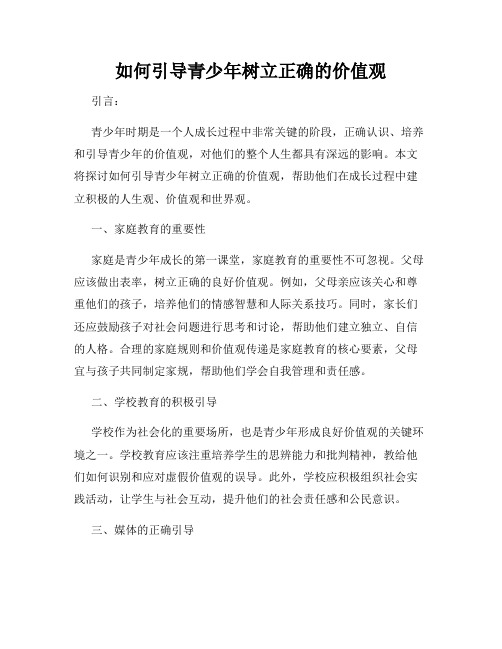 如何引导青少年树立正确的价值观

引言：

青少年时期是一个人成长过程中非常关键的阶段，正确认识、培养和引导青少年的价值观，对他们的整个人生都具有深远的影响。本文将探讨如何引导青少年树立正确的价值观，帮助他们在成长过程中建立积极的人生观、价值观和世界观。

一、家庭教育的重要性

家庭是青少年成长的第一课堂，家庭教育的重要性不可忽视。父母应该做出表率，树立正确的良好价值观。例如，父母亲应该关心和尊重他们的孩子，培养他们的情感智慧和人际关系技巧。同时，家长们还应鼓励孩子对社会问题进行思考和讨论，帮助他们建立独立、自信的人格。合理的家庭规则和价值观传递是家庭教育的核心要素，父母宜与孩子共同制定家规，帮助他们学会自我管理和责任感。

二、学校教育的积极引导

学校作为社会化的重要场所，也是青少年形成良好价值观的关键环境之一。学校教育应该注重培养学生的思辨能力和批判精神，教给他们如何识别和应对虚假价值观的误导。此外，学校应积极组织社会实践活动，让学生与社会互动，提升他们的社会责任感和公民意识。

三、媒体的正确引导